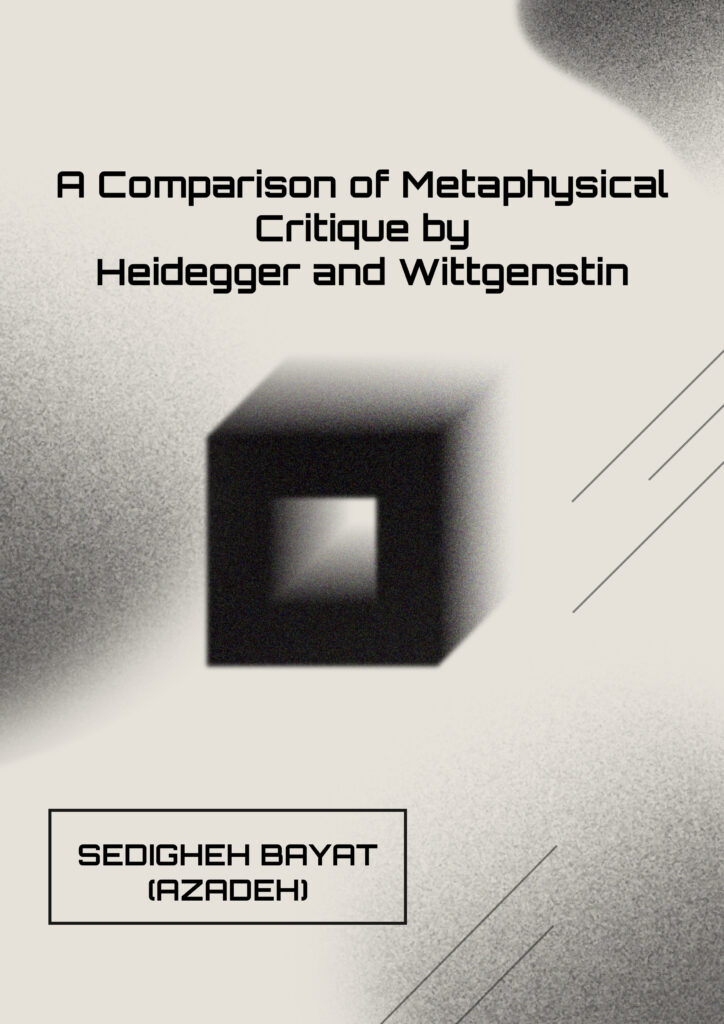 A Comparison of Metaphysical Critique by Heidegger and Wittgenstin

SEDIGHEH BAYAT
(AZADEH)